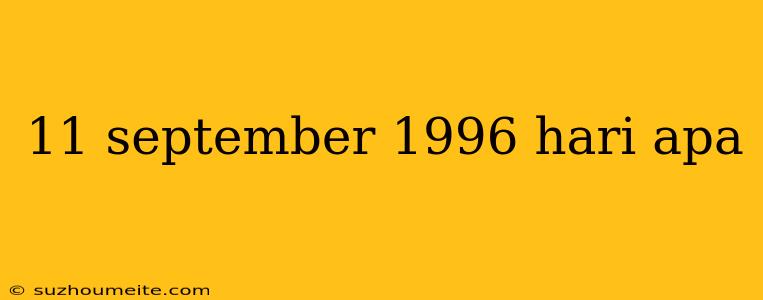 11 september 1996 hari apa

© suzhoumeite.com